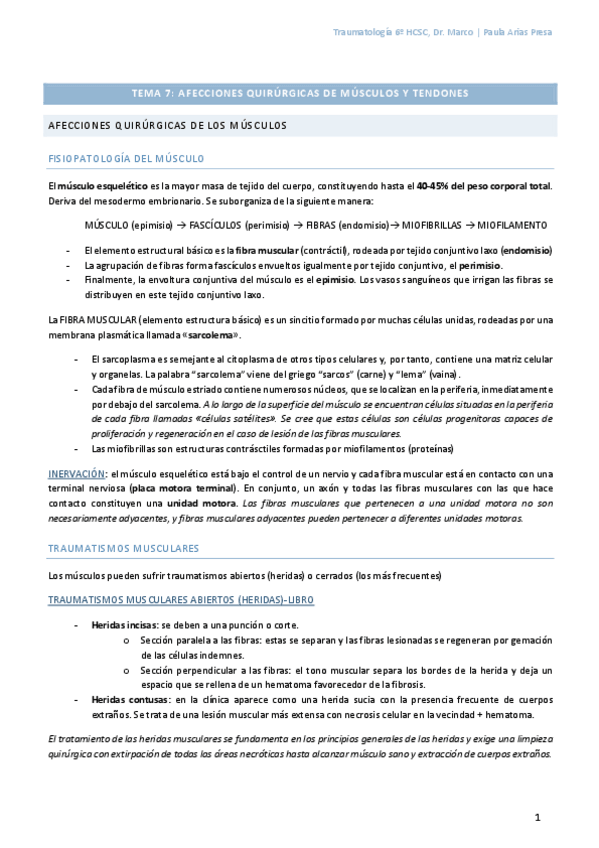 Traumatología 6º HCSC, Dr. Marco | Paula Arias Presa

TEMA 7: AFECCIONES QUIRÚRGICAS DE MÚSCULOS Y TENDONES

AFECCIONES QUIRÚRGICAS DE LOS MÚSCULOS

FISIOPATOLOGÍA DEL MÚSCULO

El músculo esquelético es la mayor masa de tejido del cuerpo, constituyendo hasta el 40-45% del peso corporal total. Deriva del mesodermo embrionario. Se suborganiza de la siguiente manera:

MÚSCULO (epimisio) → FASCÍCULOS (perimisio) → FIBRAS (endomisio) → MIOFIBRILLAS → MIOFILAMENTO

- El elemento estructural básico es la fibra muscular (contráctil), rodeada por tejido conjuntivo laxo (endomisio)
- La agrupación de fibras forma fascículos envueltos igualmente por tejido conjuntivo, el perimisio.
- Finalmente, la envoltura conjuntiva del músculo es el epimisio. Los vasos sanguíneos que irrigan las fibras se distribuyen en este tejido conjuntivo laxo.

La FIBRA MUSCULAR (elemento estructura básico) es un sincitio formado por muchas células unidas, rodeadas por una membrana plasmática llamada «sarcolema».

- El sarcoplasma es semejante al citoplasma de otros tipos celulares y, por tanto, contiene una matriz celular y organelas. La palabra "sarcolema" viene del griego "sarcos" (carne) y "lema" (vaina).
- Cada fibra de músculo estriado contiene numerosos núcleos, que se localizan en la periferia, inmediatamente por debajo del sarcolema. A lo largo de la superficie del músculo se encuentran células situadas en la periferia de cada fibra llamadas «células satélites». Se cree que estas células son células progenitoras capaces de proliferación y regeneración en el caso de lesión de las fibras musculares.
- Las miofibrillas son estructuras contrásctiles formadas por miofilamentos (proteínas)

INERVACIÓN: el músculo esquelético está bajo el control de un nervio y cada fibra muscular está en contacto con una terminal nerviosa (placa motora terminal). En conjunto, un axón y todas las fibras musculares con las que hace contacto constituyen una unidad motora. Las fibras musculares que pertenecen a una unidad motora no son necesariamente adyacentes, y fibras musculares adyacentes pueden pertenecer a diferentes unidades motoras.

TRAUMATISMOS MUSCULARES

Los músculos pueden sufrir traumatismos abiertos (heridas) o cerrados (los más frecuentes)

TRAUMATISMOS MUSCULARES ABIERTOS (HERIDAS)-LIBRO

- Heridas incisas: se deben a una punción o corte.
  o Sección paralela a las fibras: estas se separan y las fibras lesionadas se regeneran por gemación de las células indemnes.
  o Sección perpendicular a las fibras: el tono muscular separa los bordes de la herida y deja un espacio que se rellena de un hematoma favorecedor de la fibrosis.
- Heridas contusas: en la clínica aparece como una herida sucia con la presencia frecuente de cuerpos extraños. Se trata de una lesión muscular más extensa con necrosis celular en la vecindad + hematoma.

El tratamiento de las heridas musculares se fundamenta en los principios generales de las heridas y exige una limpieza quirúrgica con extirpación de todas las áreas necróticas hasta alcanzar músculo sano y extracción de cuerpos extraños.

1